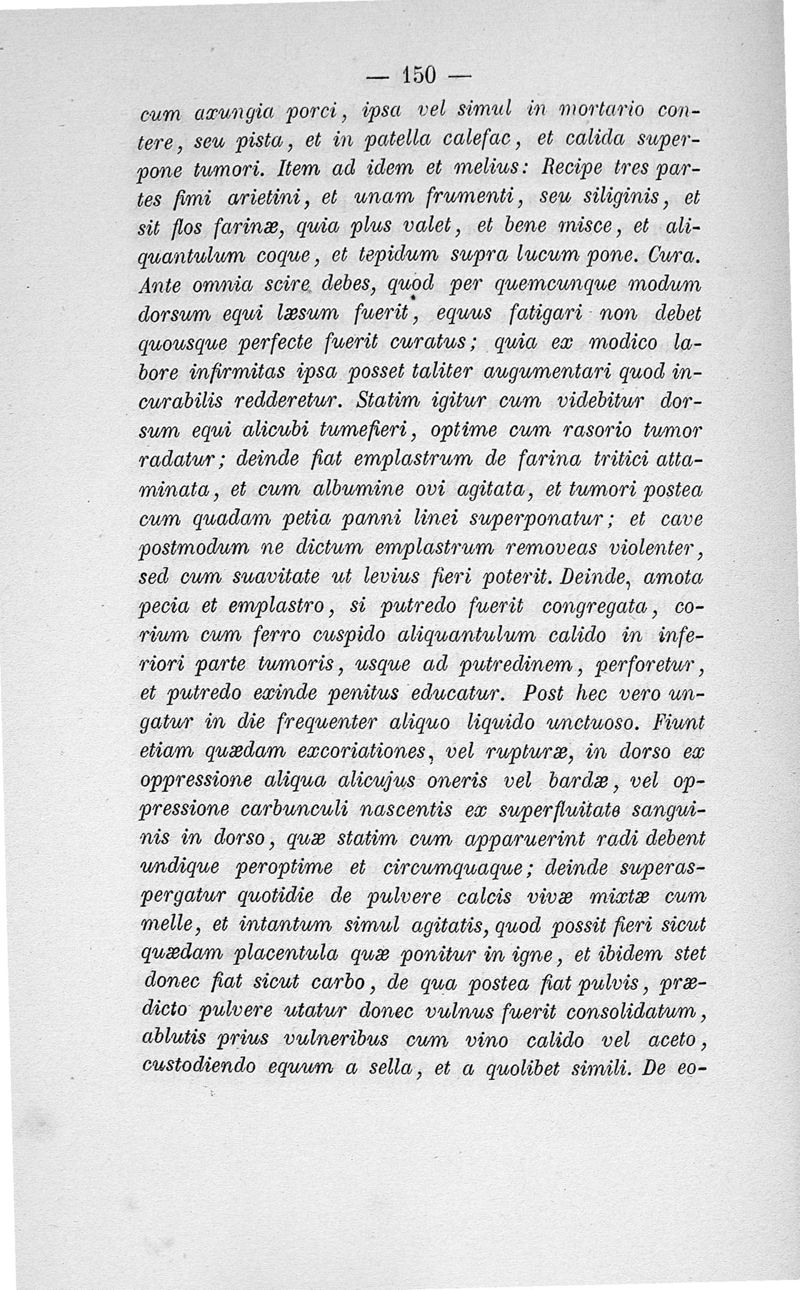 — 150 —

cum axungia porci, ipsa vel simul in mortario contere, seu pista, et in patella calefac, et calida superpone tumori. Item ad idem et melius: Recipe tres partes fimi arietini, et unam frumenti, seu siliginis, et sit flos farinæ, quia plus valet, et bene misce, et aliquantulum coque, et tepidum supra lucum pone. Cura. Ante omnia scire debes, quod per quemcunque modum dorsum equi læsum fuerit, equus fatigari non debet quousque perfecte fuerit curatus; quia ex modico labore infirmitas ipsa posset taliter augumentari quod incurabilis redderetur. Statim igitur cum videbitur dorsum equi alicubi tumefieri, optime cum rasorio tumor radatur; deinde fiat emplastrum de farina tritici attaminata, et cum albumine ovi agitata, et tumori postea cum quadam petia panni linei superponatur; et cave postmodum ne dictum emplastrum removeas violenter, sed cum suavitate ut levius fieri poterit. Deinde, amota pecia et emplastro, si putredo fuerit congregata, corium cum ferro cuspido aliquantulum calido in inferiori parte tumoris, usque ad putredinem, perforetur, et putredo exinde penitus educatur. Post hec vero ungatur in die frequenter aliquo liquido unctuoso. Fiunt etiam quædam excoriationes, vel rupturæ, in dorso ex oppressione aliqua alicujus oneris vel bardæ, vel oppressione carbunculi nascentis ex superfluitate sanguinis in dorso, quæ statim cum apparuerint radi debent undique peroptime et circumquaque; deinde superaspergatur quotidie de pulvere calcis vivæ mixtæ cum melle, et intantum simul agitatis, quod possit fieri sicut quædam placentula quæ ponitur in igne, et ibidem stet donec fiat sicut carbo, de qua postea fiat pulvis, prædicto pulvere utatur donec vulnus fuerit consolidatum, ablutis prius vulneribus cum vino calido vel aceto, custodiendo equum a sella, et a quolibet simili. De eo-